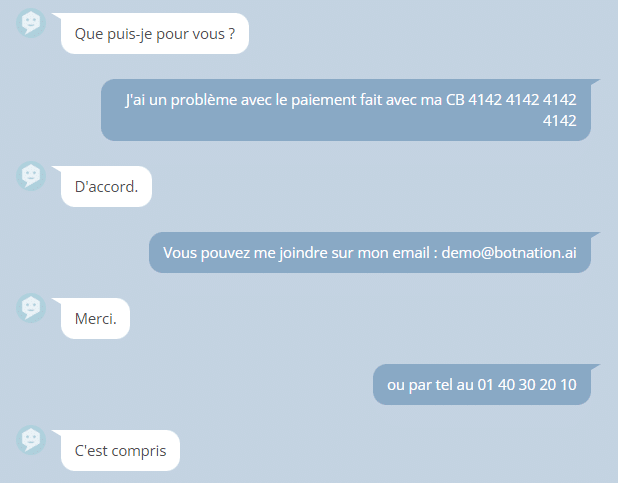 Que puis-je pour vous ?

J'ai un problème avec le paiement fait avec ma CB 4142 4142 4142 4142

D'accord.

Vous pouvez me joindre sur mon email : demo@botnation.ai

Merci.

ou par tel au 01 40 30 20 10

C'est compris